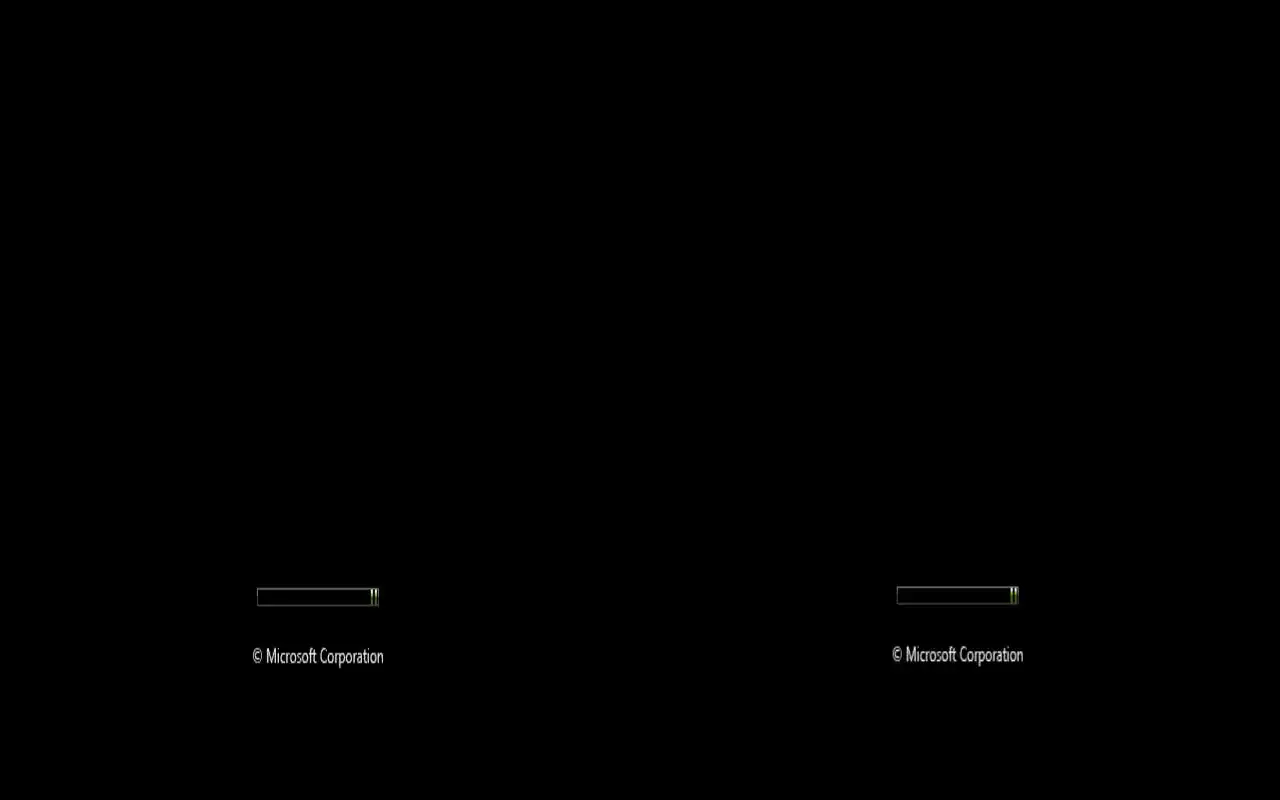 © Microsoft Corporation

© Microsoft Corporation